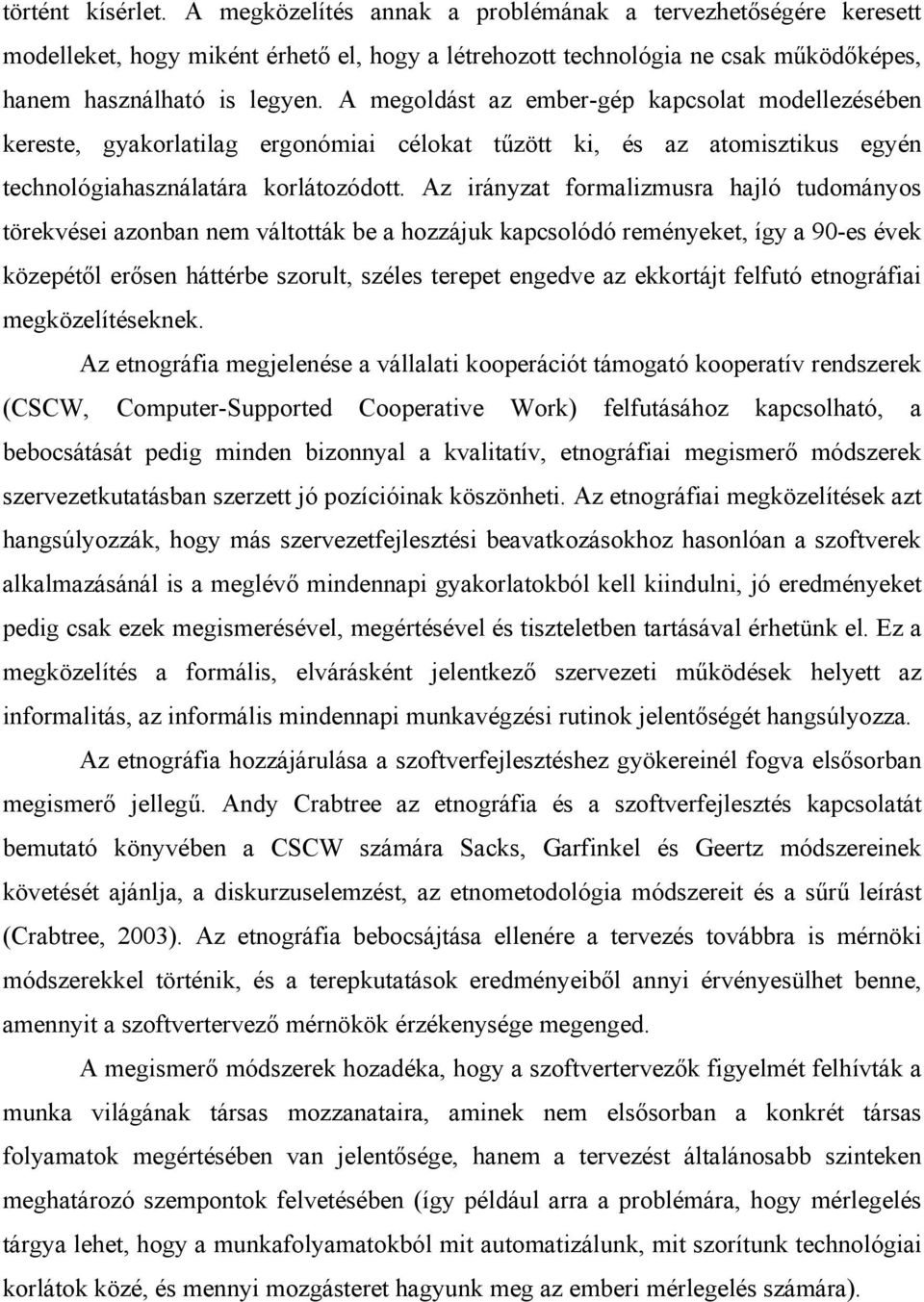 történt kísérlet. A megközelítés annak a problémának a tervezhetőségére keresett modelleket, hogy miként érhető el, hogy a létrehozott technológia ne csak működőképes, hanem használható is legyen. A megoldást az ember-gép kapcsolat modellezésében kereste, gyakorlatilag ergonómiai célokat tűzött ki, és az atomisztikus egyén technológiahasználatára korlátozódott. Az irányzat formalizmusra hajló tudományos törekvései azonban nem váltották be a hozzájuk kapcsolódó reményeket, így a 90-es évek közepétől erősen háttérbe szorult, széles terepet engedve az ekkortájt felfutó etnográfiai megközelítéseknek.

Az etnográfia megjelenése a vállalati kooperációt támogató kooperatív rendszerek (CSCW, Computer-Supported Cooperative Work) felfutásához kapcsolható, a bebocsátását pedig minden bizonnyal a kvalitatív, etnográfiai megismerő módszerek szervezetkutatásban szerzett jó pozícióinak köszönheti. Az etnográfiai megközelítések azt hangsúlyozzák, hogy más szervezetfejlesztési beavatkozásokhoz hasonlóan a szoftverek alkalmazásánál is a meglévő mindennapi gyakorlatokból kell kiindulni, jó eredményeket pedig csak ezek megismerésével, megértésével és tiszteletben tartásával érhetünk el. Ez a megközelítés a formális, elvárásként jelentkező szervezeti működések helyett az informalitás, az informális mindennapi munkavégzési rutinok jelentőségét hangsúlyozza.

Az etnográfia hozzájárulása a szoftverfejlesztéshez gyökereinél fogva elsősorban megismerő jellegű. Andy Crabtree az etnográfia és a szoftverfejlesztés kapcsolatát bemutató könyvében a CSCW számára Sacks, Garfinkel és Geertz módszereinek követését ajánlja, a diskurzuselemzést, az etnometodológia módszereit és a sűrű leírást (Crabtree, 2003). Az etnográfia bebocsájtása ellenére a tervezés továbbra is mérnöki módszerekkel történik, és a terepkutatások eredményeiből annyi érvényesülhet benne, amennyit a szoftvertervező mérnökök érzékenysége megenged.

A megismerő módszerek hozadéka, hogy a szoftvertervezők figyelmét felhívták a munka világának társas mozzanataira, aminek nem elsősorban a konkrét társas folyamatok megértésében van jelentősége, hanem a tervezést általánosabb szinteken meghatározó szempontok felvetésében (így például arra a problémára, hogy mérlegelés tárgya lehet, hogy a munkafolyamatokból mit automatizálunk, mit szorítunk technológiai korlátok közé, és mennyi mozgásteret hagyunk meg az emberi mérlegelés számára).